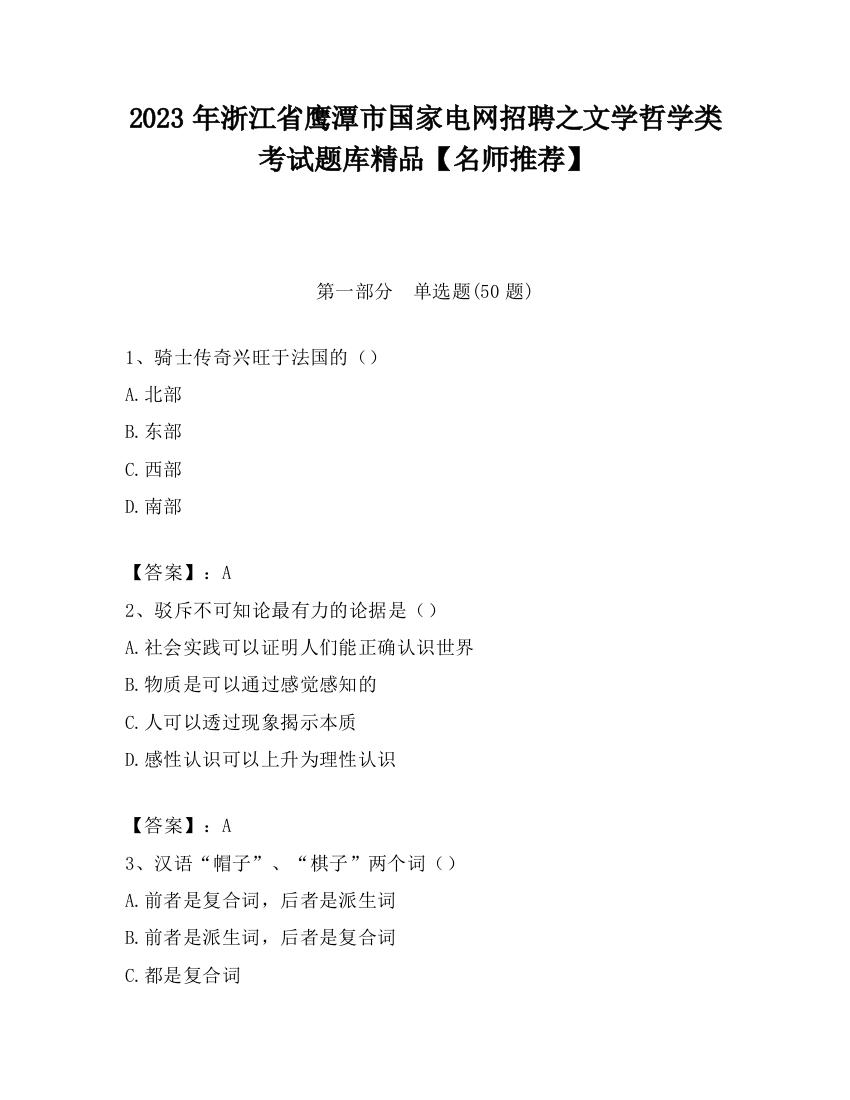 2023 年浙江省鹰潭市国家电网招聘之文学哲学类考试题库精品【名师推荐】

第一部分 单选题(50 题)

1、骑士传奇兴旺于法国的（）

A.北部

B.东部

C.西部

D.南部

【答案】：A

2、驳斥不可知论最有力的论据是（）

A.社会实践可以证明人们能正确认识世界

B.物质是可以通过感觉感知的

C.人可以透过现象揭示本质

D.感性认识可以上升为理性认识

【答案】：A

3、汉语“帽子”、“棋子”两个词（）

A.前者是复合词，后者是派生词

B.前者是派生词，后者是复合词

C.都是复合词